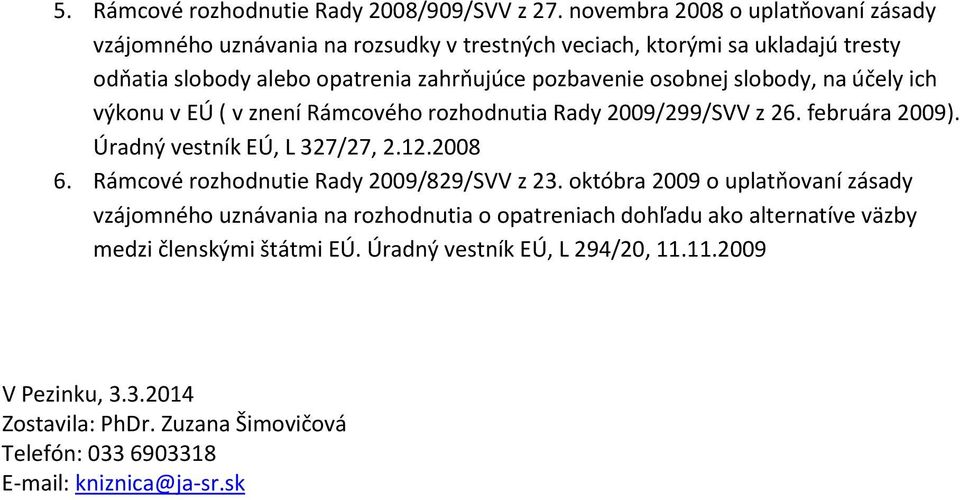 5. Rámcové rozhodnutie Rady 2008/909/SVV z 27. novembra 2008 o uplatňovaní zásady vzájomného uznávania na rozsudky v trestných veciach, ktorými sa ukladajú tresty odňatia slobody alebo opatrenia zahrňujúce pozbavenie osobnej slobody, na účely ich výkonu v EÚ ( v znení Rámcového rozhodnutia Rady 2009/299/SVV z 26. februára 2009). Úradný vestník EÚ, L 327/27, 2.12.2008

6. Rámcové rozhodnutie Rady 2009/829/SVV z 23. októbra 2009 o uplatňovaní zásady vzájomného uznávania na rozhodnutia o opatreniach dohľadu ako alternatíve väzby medzi členskými štátmi EÚ. Úradný vestník EÚ, L 294/20, 11.11.2009

V Pezinku, 3.3.2014
Zostavila: PhDr. Zuzana Šimovičová
Telefón: 033 6903318
E-mail: kniznica@ja-sr.sk